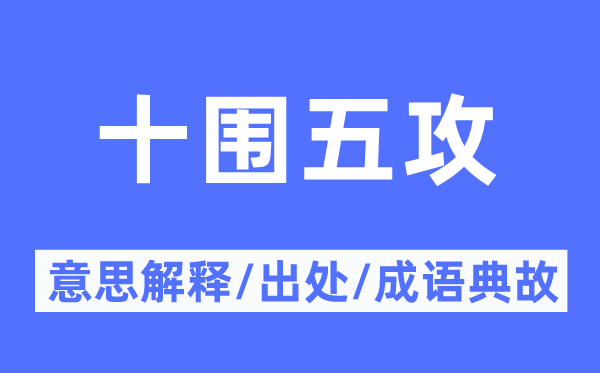 十围五攻

意思解释/出处/成语典故